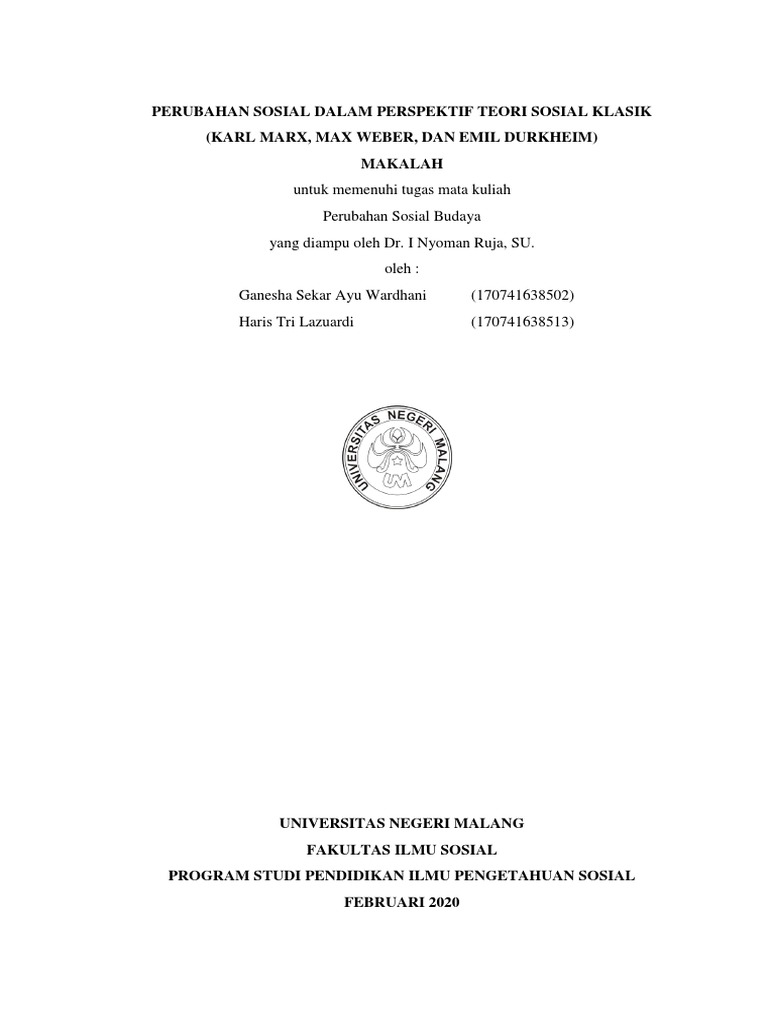 PERUBAHAN SOSIAL DALAM PERSPEKTIF TEORI SOSIAL KLASIK

(KARL MARX, MAX WEBER, DAN EMIL DURKHEIM)

MAKALAH

untuk memenuhi tugas mata kuliah

Perubahan Sosial Budaya

yang diampu oleh Dr. I Nyoman Ruja, SU.

oleh :

Ganesha Sekar Ayu Wardhani (170741638502)

Haris Tri Lazuardi (170741638513)

UNIVERSITAS NEGERI MALANG

UM

UNIVERSITAS NEGERI MALANG

FAKULTAS ILMU SOSIAL

PROGRAM STUDI PENDIDIKAN ILMU PENGETAHUAN SOSIAL

FEBRUARI 2020